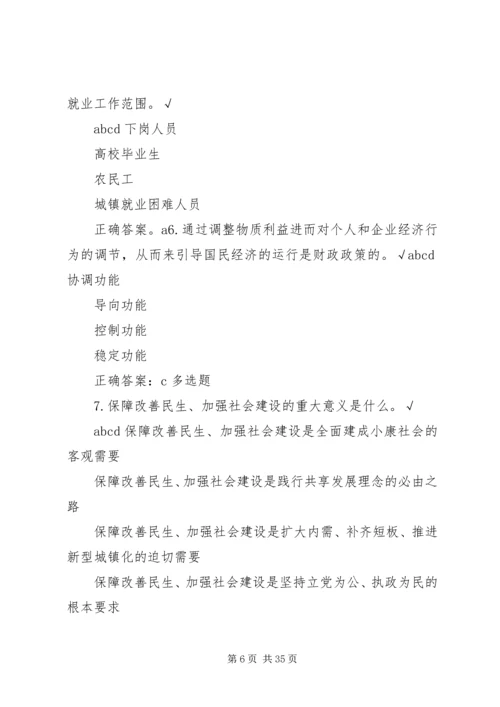 就业工作范围。√

abcd 下岗人员

高校毕业生

农民工

城镇就业困难人员

正确答案。a6. 通过调整物质利益进而对个人和企业经济行为的调节，从而来引导国民经济的运行是财政政策的。√abcd 协调功能

导向功能

控制功能

稳定功能

正确答案：c 多选题

7. 保障改善民生、加强社会建设的重大意义是什么。√

abcd 保障改善民生、加强社会建设是全面建成小康社会的客观需要

保障改善民生、加强社会建设是践行共享发展理念的必由之路

保障改善民生、加强社会建设是扩大内需、补齐短板、推进新型城镇化的迫切需要

保障改善民生、加强社会建设是坚持立党为公、执政为民的根本要求

第 6 页 共 35 页